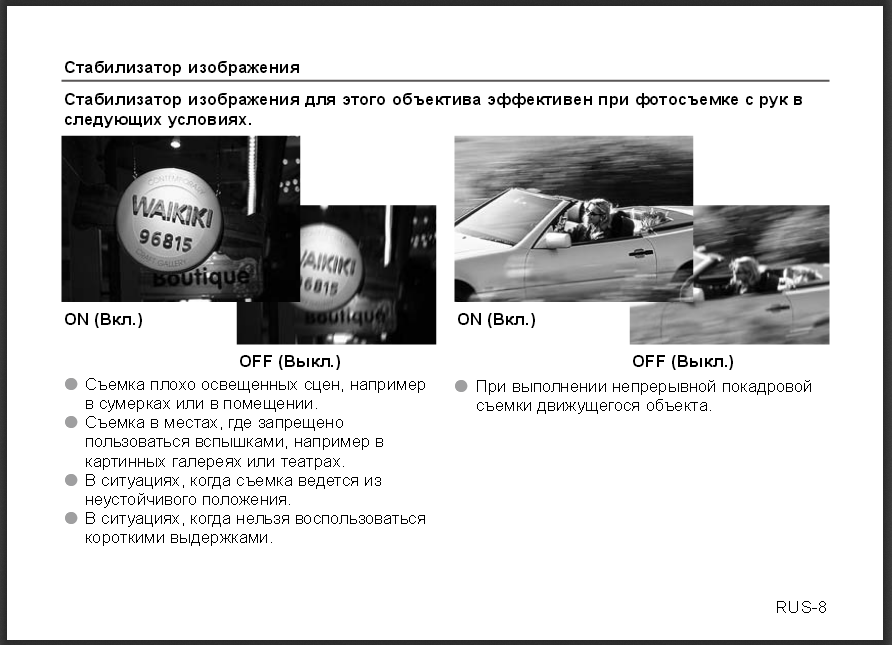 Стабилизатор изображения

Стабилизатор изображения для этого объектива эффективен при фотосъемке с рук в следующих условиях.

WAIKIKI
96815
Boutique

WAIKIKI
96815
Boutique

ON (Вкл.)

OFF (Выкл.)

● Съемка плохо освещенных сцен, например в сумерках или в помещении.
● Съемка в местах, где запрещено пользоваться вспышками, например в картинных галереях или театрах.
● В ситуациях, когда съемка ведется из неустойчивого положения.
● В ситуациях, когда нельзя воспользоваться короткими выдержками.

ON (Вкл.)

OFF (Выкл.)

● При выполнении непрерывной покадровой съемки движущегося объекта.

RUS-8